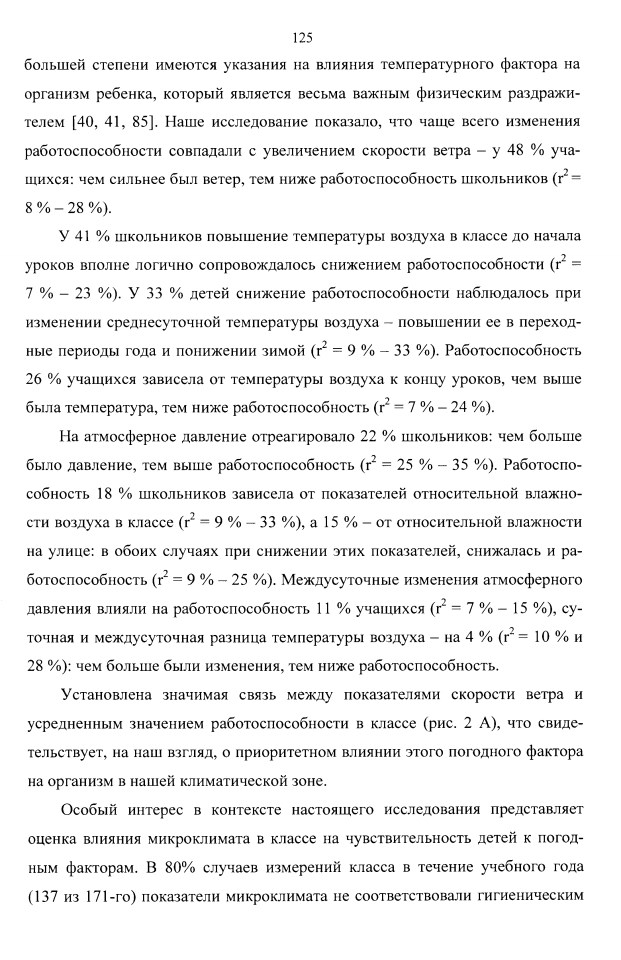 125

большей степени имеются указания на влияния температурного фактора на организм ребенка, который является весьма важным физическим раздражителем [40, 41, 85]. Наше исследование показало, что чаще всего изменения работоспособности совпадали с увеличением скорости ветра – у 48 % учащихся: чем сильнее был ветер, тем ниже работоспособность школьников ($r^2$ = 8 % – 28 %).

У 41 % школьников повышение температуры воздуха в классе до начала уроков вполне логично сопровождалось снижением работоспособности ($r^2$ = 7 % – 23 %). У 33 % детей снижение работоспособности наблюдалось при изменении среднесуточной температуры воздуха – повышении ее в переходные периоды года и понижении зимой ($r^2$ = 9 % – 33 %). Работоспособность 26 % учащихся зависела от температуры воздуха к концу уроков, чем выше была температура, тем ниже работоспособность ($r^2$ = 7 % – 24 %).

На атмосферное давление отреагировало 22 % школьников: чем больше было давление, тем выше работоспособность ($r^2$ = 25 % – 35 %). Работоспособность 18 % школьников зависела от показателей относительной влажности воздуха в классе ($r^2$ = 9 % – 33 %), а 15 % – от относительной влажности на улице: в обоих случаях при снижении этих показателей, снижалась и работоспособность ($r^2$ = 9 % – 25 %). Междусуточные изменения атмосферного давления влияли на работоспособность 11 % учащихся ($r^2$ = 7 % – 15 %), суточная и междусуточная разница температуры воздуха – на 4 % ($r^2$ = 10 % и 28 %): чем больше были изменения, тем ниже работоспособность.

Установлена значимая связь между показателями скорости ветра и усредненным значением работоспособности в классе (рис. 2 А), что свидетельствует, на наш взгляд, о приоритетном влиянии этого погодного фактора на организм в нашей климатической зоне.

Особый интерес в контексте настоящего исследования представляет оценка влияния микроклимата в классе на чувствительность детей к погодным факторам. В 80% случаев измерений класса в течение учебного года (137 из 171-го) показатели микроклимата не соответствовали гигиеническим